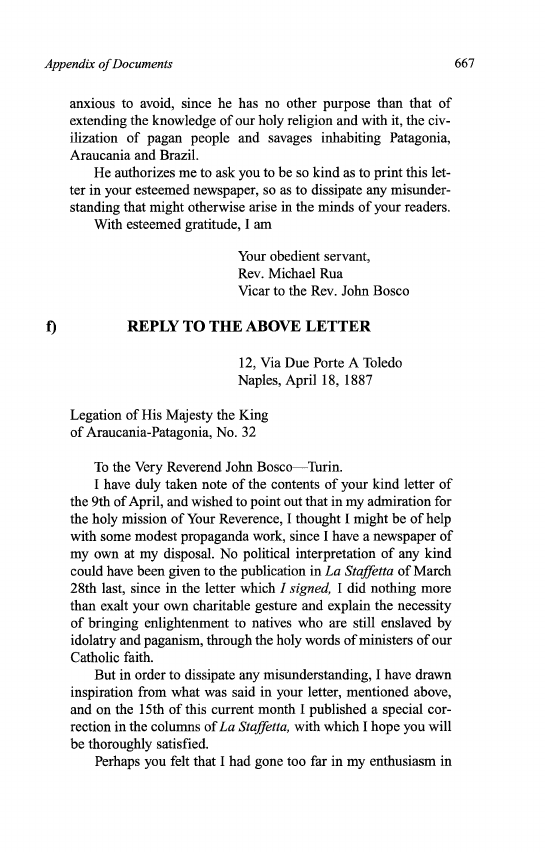 Appendix of Documents 667

anxious to avoid, since he has no other purpose than that of extending the knowledge of our holy religion and with it, the civilization of pagan people and savages inhabiting Patagonia, Araucania and Brazil.

He authorizes me to ask you to be so kind as to print this letter in your esteemed newspaper, so as to dissipate any misunderstanding that might otherwise arise in the minds of your readers.

With esteemed gratitude, I am

Your obedient servant,
Rev. Michael Rua
Vicar to the Rev. John Bosco

f) REPLY TO THE ABOVE LETTER

12, Via Due Porte A Toledo
Naples, April 18, 1887

Legation of His Majesty the King
of Araucania-Patagonia, No. 32

To the Very Reverend John Bosco—Turin.

I have duly taken note of the contents of your kind letter of the 9th of April, and wished to point out that in my admiration for the holy mission of Your Reverence, I thought I might be of help with some modest propaganda work, since I have a newspaper of my own at my disposal. No political interpretation of any kind could have been given to the publication in La Staffetta of March 28th last, since in the letter which I signed, I did nothing more than exalt your own charitable gesture and explain the necessity of bringing enlightenment to natives who are still enslaved by idolatry and paganism, through the holy words of ministers of our Catholic faith.

But in order to dissipate any misunderstanding, I have drawn inspiration from what was said in your letter, mentioned above, and on the 15th of this current month I published a special correction in the columns of La Staffetta, with which I hope you will be thoroughly satisfied.

Perhaps you felt that I had gone too far in my enthusiasm in